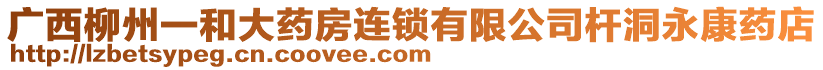 广西柳州一和大药房连锁有限公司杆洞永康药店
http://lzbetsypeg.cn.coovee.com